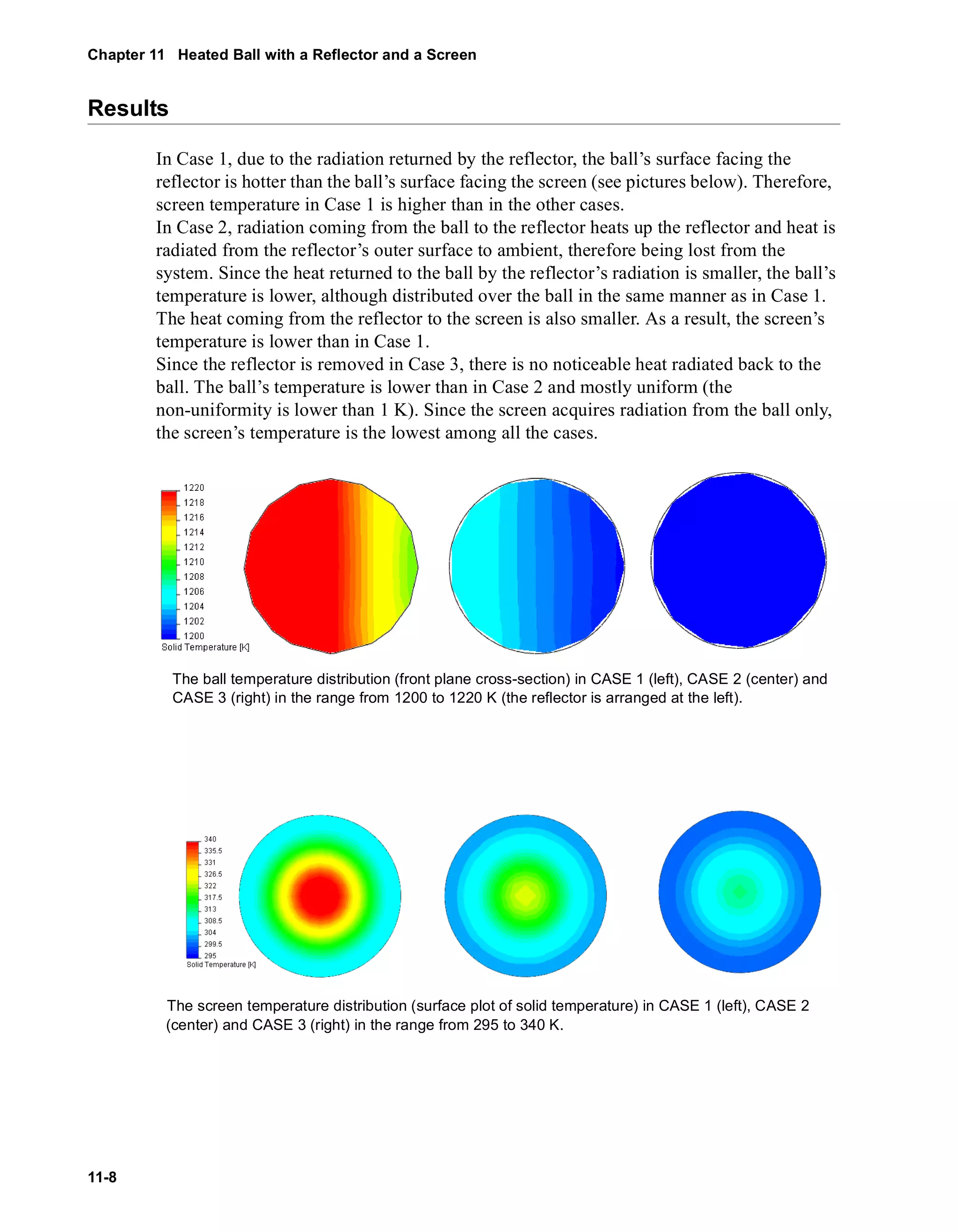 Chapter 11 Heated Ball with a Reflector and a Screen

Results

In Case 1, due to the radiation returned by the reflector, the ball's surface facing the reflector is hotter than the ball's surface facing the screen (see pictures below). Therefore, screen temperature in Case 1 is higher than in the other cases.
In Case 2, radiation coming from the ball to the reflector heats up the reflector and heat is radiated from the reflector's outer surface to ambient, therefore being lost from the system. Since the heat returned to the ball by the reflector's radiation is smaller, the ball's temperature is lower, although distributed over the ball in the same manner as in Case 1. The heat coming from the reflector to the screen is also smaller. As a result, the screen's temperature is lower than in Case 1.
Since the reflector is removed in Case 3, there is no noticeable heat radiated back to the ball. The ball's temperature is lower than in Case 2 and mostly uniform (the non-uniformity is lower than 1 K). Since the screen acquires radiation from the ball only, the screen's temperature is the lowest among all the cases.

1220
1218
1216
1214
1212
1210
1208
1206
1204
1202
1200
Solid Temperature [K]

The ball temperature distribution (front plane cross-section) in CASE 1 (left), CASE 2 (center) and CASE 3 (right) in the range from 1200 to 1220 K (the reflector is arranged at the left).

340
335.5
331
326.5
322
317.5
313
308.5
304
299.5
295
Solid Temperature [K]

The screen temperature distribution (surface plot of solid temperature) in CASE 1 (left), CASE 2 (center) and CASE 3 (right) in the range from 295 to 340 K.

11-8